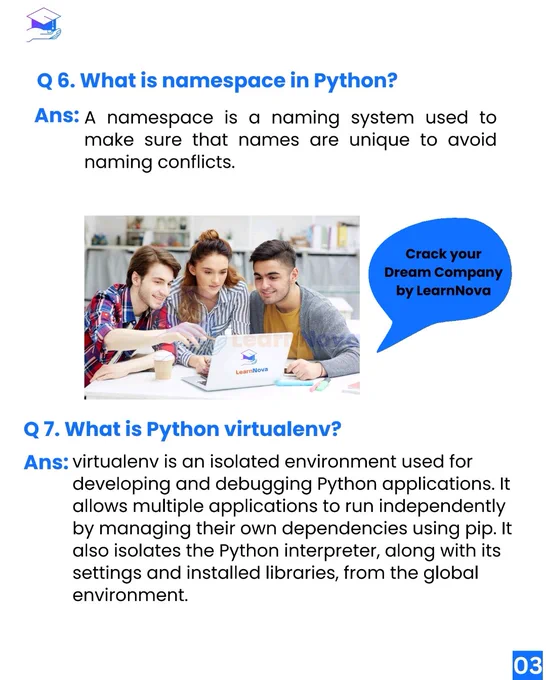 Q 6. What is namespace in Python?

Ans: A namespace is a naming system used to make sure that names are unique to avoid naming conflicts.

LearnNova

LearnNova

Crack your Dream Company by LearnNova

Q 7. What is Python virtualenv?

Ans: virtualenv is an isolated environment used for developing and debugging Python applications. It allows multiple applications to run independently by managing their own dependencies using pip. It also isolates the Python interpreter, along with its settings and installed libraries, from the global environment.

03